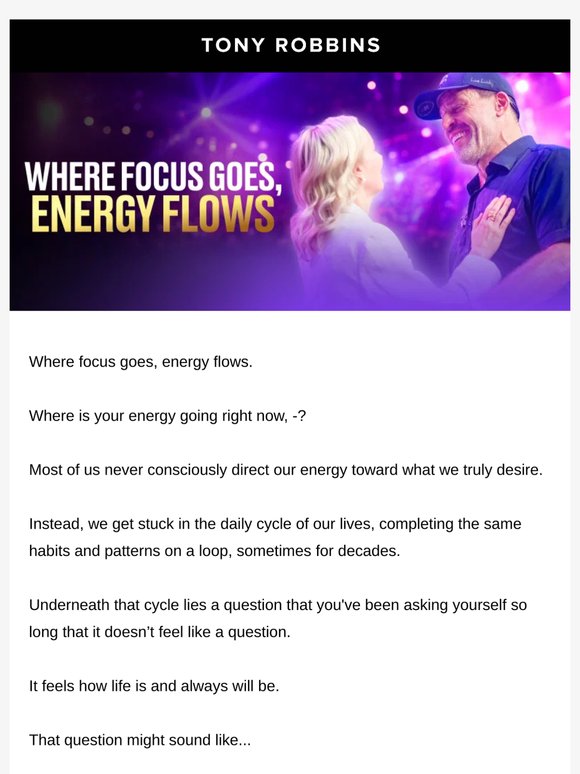 TONY ROBBINS

WHERE FOCUS GOES, ENERGY FLOWS

Where focus goes, energy flows.

Where is your energy going right now, -?

Most of us never consciously direct our energy toward what we truly desire.

Instead, we get stuck in the daily cycle of our lives, completing the same habits and patterns on a loop, sometimes for decades.

Underneath that cycle lies a question that you've been asking yourself so long that it doesn't feel like a question.

It feels how life is and always will be.

That question might sound like...